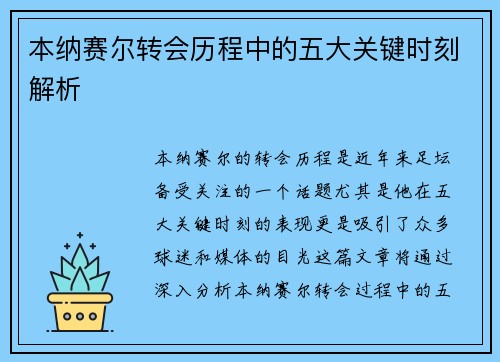 本纳赛尔转会历程中的五大关键时刻解析

本纳赛尔的转会历程是近年来足坛备受关注的一个话题尤其是他在五大关键时刻的表现更是吸引了众多球迷和媒体的目光这篇文章将通过深入分析本纳赛尔转会过程中的五